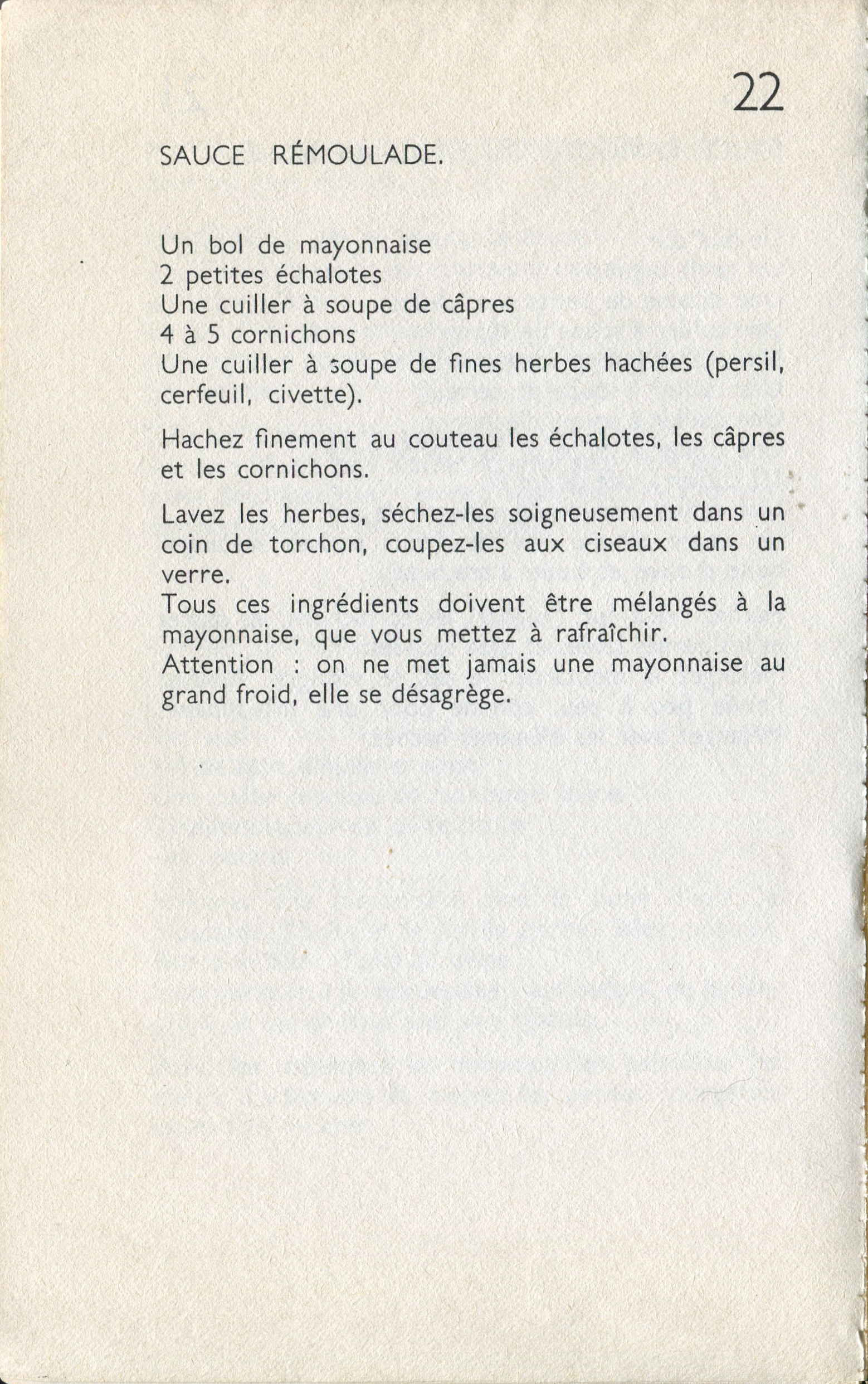 22

SAUCE RÉMOULADE.

Un bol de mayonnaise
2 petites échalotes
Une cuiller à soupe de câpres
4 à 5 cornichons
Une cuiller à soupe de fines herbes hachées (persil, cerfeuil, civette).

Hachez finement au couteau les échalotes, les câpres et les cornichons.

Lavez les herbes, séchez-les soigneusement dans un coin de torchon, coupez-les aux ciseaux dans un verre.
Tous ces ingrédients doivent être mélangés à la mayonnaise, que vous mettez à rafraîchir.
Attention : on ne met jamais une mayonnaise au grand froid, elle se désagrège.